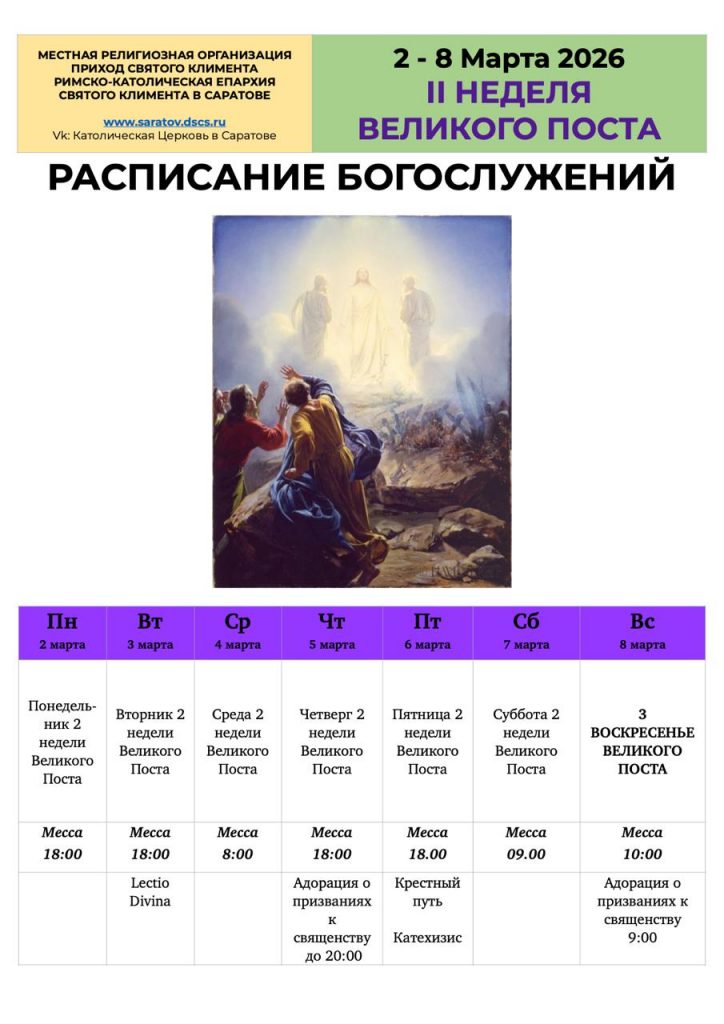 МЕСТНАЯ РЕЛИГИОЗНАЯ ОРГАНИЗАЦИЯ
ПРИХОД СВЯТОГО КЛИМЕНТА
РИМСКО-КАТОЛИЧЕСКАЯ ЕПАРХИЯ
СВЯТОГО КЛИМЕНТА В САРАТОВЕ

www.saratov.dscs.ru
Vk: Католическая Церковь в Саратове

2 - 8 Марта 2026
II НЕДЕЛЯ
ВЕЛИКОГО ПОСТА

РАСПИСАНИЕ БОГОСЛУЖЕНИЙ

| Пн 2 марта | Вт 3 марта | Ср 4 марта | Чт 5 марта | Пт 6 марта | Сб 7 марта | Вс 8 марта |
|---|---|---|---|---|---|---|
| Понедельник 2 недели Великого Поста | Вторник 2 недели Великого Поста | Среда 2 недели Великого Поста | Четверг 2 недели Великого Поста | Пятница 2 недели Великого Поста | Суббота 2 недели Великого Поста | 3 ВОСКРЕСЕНЬЕ ВЕЛИКОГО ПОСТА |
| Месса 18:00 | Месса 18:00 | Месса 8:00 | Месса 18:00 | Месса 18.00 | Месса 09.00 | Месса 10:00 |
| | Lectio Divina | | Адорация о призваниях к священству до 20:00 | Крестный путь Катехизис | | Адорация о призваниях к священству 9:00 |